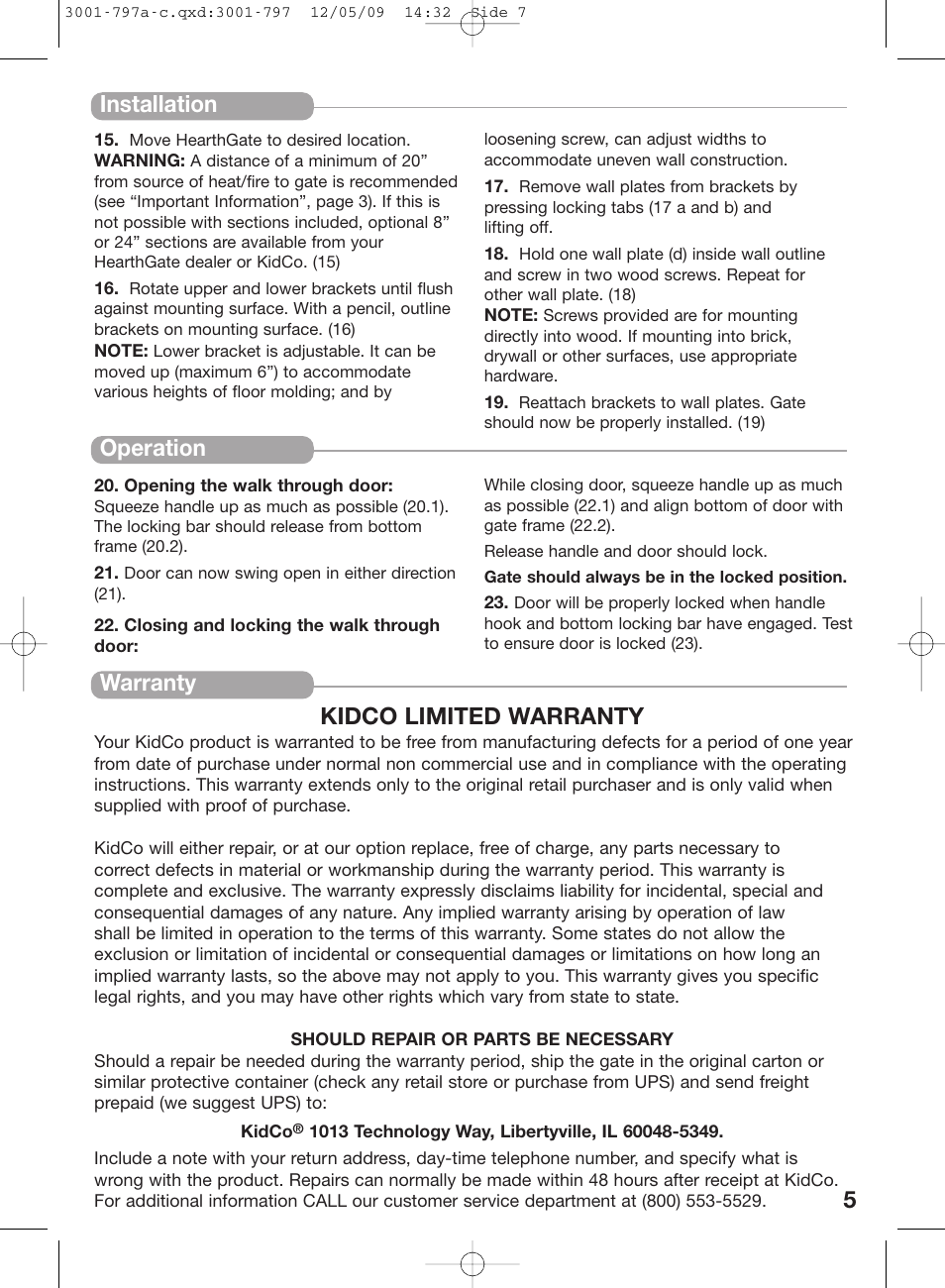 3001-797a-c.qxd:3001-797 12/05/09 14:32 Side 7

Installation

15. Move HearthGate to desired location. WARNING: A distance of a minimum of 20” from source of heat/fire to gate is recommended (see “Important Information”, page 3). If this is not possible with sections included, optional 8” or 24” sections are available from your HearthGate dealer or KidCo. (15)

16. Rotate upper and lower brackets until flush against mounting surface. With a pencil, outline brackets on mounting surface. (16)
NOTE: Lower bracket is adjustable. It can be moved up (maximum 6”) to accommodate various heights of floor molding; and by loosening screw, can adjust widths to accommodate uneven wall construction.

17. Remove wall plates from brackets by pressing locking tabs (17 a and b) and lifting off.

18. Hold one wall plate (d) inside wall outline and screw in two wood screws. Repeat for other wall plate. (18)
NOTE: Screws provided are for mounting directly into wood. If mounting into brick, drywall or other surfaces, use appropriate hardware.

19. Reattach brackets to wall plates. Gate should now be properly installed. (19)

Operation

20. Opening the walk through door:
Squeeze handle up as much as possible (20.1). The locking bar should release from bottom frame (20.2).

21. Door can now swing open in either direction (21).

22. Closing and locking the walk through door:
While closing door, squeeze handle up as much as possible (22.1) and align bottom of door with gate frame (22.2).

Release handle and door should lock.

Gate should always be in the locked position.

23. Door will be properly locked when handle hook and bottom locking bar have engaged. Test to ensure door is locked (23).

Warranty

KIDCO LIMITED WARRANTY

Your KidCo product is warranted to be free from manufacturing defects for a period of one year from date of purchase under normal non commercial use and in compliance with the operating instructions. This warranty extends only to the original retail purchaser and is only valid when supplied with proof of purchase.

KidCo will either repair, or at our option replace, free of charge, any parts necessary to correct defects in material or workmanship during the warranty period. This warranty is complete and exclusive. The warranty expressly disclaims liability for incidental, special and consequential damages of any nature. Any implied warranty arising by operation of law shall be limited in operation to the terms of this warranty. Some states do not allow the exclusion or limitation of incidental or consequential damages or limitations on how long an implied warranty lasts, so the above may not apply to you. This warranty gives you specific legal rights, and you may have other rights which vary from state to state.

SHOULD REPAIR OR PARTS BE NECESSARY
Should a repair be needed during the warranty period, ship the gate in the original carton or similar protective container (check any retail store or purchase from UPS) and send freight prepaid (we suggest UPS) to:

KidCo® 1013 Technology Way, Libertyville, IL 60048-5349.

Include a note with your return address, day-time telephone number, and specify what is wrong with the product. Repairs can normally be made within 48 hours after receipt at KidCo. For additional information CALL our customer service department at (800) 553-5529.

5